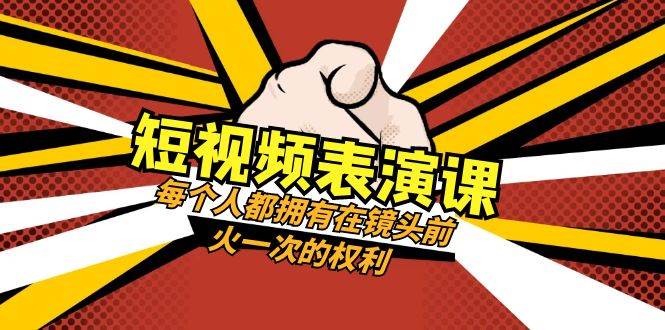 短视频表演课
每个人都拥有在镜头前
火一次的权利